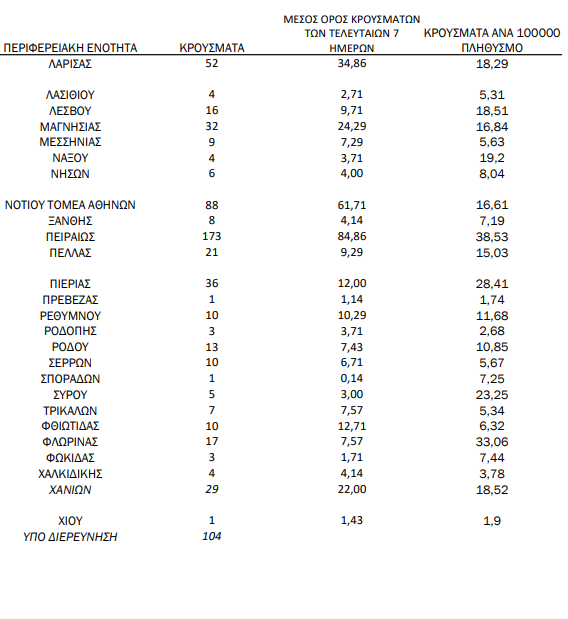 | ΠΕΡΙΦΕΡΕΙΑΚΗ ΕΝΟΤΗΤΑ | ΚΡΟΥΣΜΑΤΑ | ΜΕΣΟΣ ΟΡΟΣ ΚΡΟΥΣΜΑΤΩΝ ΤΩΝ ΤΕΛΕΥΤΑΙΩΝ 7 ΗΜΕΡΩΝ | ΚΡΟΥΣΜΑΤΑ ΑΝΑ 100000 ΠΛΗΘΥΣΜΟ |
|---|---|---|---|
| ΛΑΡΙΣΑΣ | 52 | 34,86 | 18,29 |
| ΛΑΣΙΘΙΟΥ | 4 | 2,71 | 5,31 |
| ΛΕΣΒΟΥ | 16 | 9,71 | 18,51 |
| ΜΑΓΝΗΣΙΑΣ | 32 | 24,29 | 16,84 |
| ΜΕΣΣΗΝΙΑΣ | 9 | 7,29 | 5,63 |
| ΝΑΞΟΥ | 4 | 3,71 | 19,2 |
| ΝΗΣΩΝ | 6 | 4,00 | 8,04 |
| ΝΟΤΙΟΥ ΤΟΜΕΑ ΑΘΗΝΩΝ | 88 | 61,71 | 16,61 |
| ΞΑΝΘΗΣ | 8 | 4,14 | 7,19 |
| ΠΕΙΡΑΙΩΣ | 173 | 84,86 | 38,53 |
| ΠΕΛΛΑΣ | 21 | 9,29 | 15,03 |
| ΠΙΕΡΙΑΣ | 36 | 12,00 | 28,41 |
| ΠΡΕΒΕΖΑΣ | 1 | 1,14 | 1,74 |
| ΡΕΘΥΜΝΟΥ | 10 | 10,29 | 11,68 |
| ΡΟΔΟΠΗΣ | 3 | 3,71 | 2,68 |
| ΡΟΔΟΥ | 13 | 7,43 | 10,85 |
| ΣΕΡΡΩΝ | 10 | 6,71 | 5,67 |
| ΣΠΟΡΑΔΩΝ | 1 | 0,14 | 7,25 |
| ΣΥΡΟΥ | 5 | 3,00 | 23,25 |
| ΤΡΙΚΑΛΩΝ | 7 | 7,57 | 5,34 |
| ΦΘΙΩΤΙΔΑΣ | 10 | 12,71 | 6,32 |
| ΦΛΩΡΙΝΑΣ | 17 | 7,57 | 33,06 |
| ΦΩΚΙΔΑΣ | 3 | 1,71 | 7,44 |
| ΧΑΛΚΙΔΙΚΗΣ | 4 | 4,14 | 3,78 |
| ΧΑΝΙΩΝ | 29 | 22,00 | 18,52 |
| ΧΙΟΥ | 1 | 1,43 | 1,9 |
| ΥΠΟ ΔΙΕΡΕΥΝΗΣΗ | 104 | | |